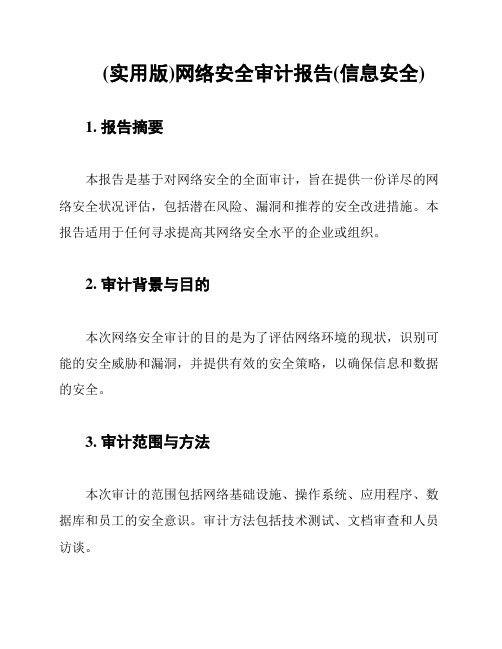 (实用版)网络安全审计报告(信息安全)

1. 报告摘要

本报告是基于对网络安全的全面审计，旨在提供一份详尽的网络安全状况评估，包括潜在风险、漏洞和推荐的安全改进措施。本报告适用于任何寻求提高其网络安全水平的企业或组织。

2. 审计背景与目的

本次网络安全审计的目的是为了评估网络环境的现状，识别可能的安全威胁和漏洞，并提供有效的安全策略，以确保信息和数据的安全。

3. 审计范围与方法

本次审计的范围包括网络基础设施、操作系统、应用程序、数据库和员工的安全意识。审计方法包括技术测试、文档审查和人员访谈。